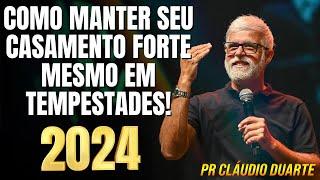 COMO MANTER SEU CASAMENTO FORTE MESMO EM TEMPESTADES!

2024

PR CLÁUDIO DUARTE